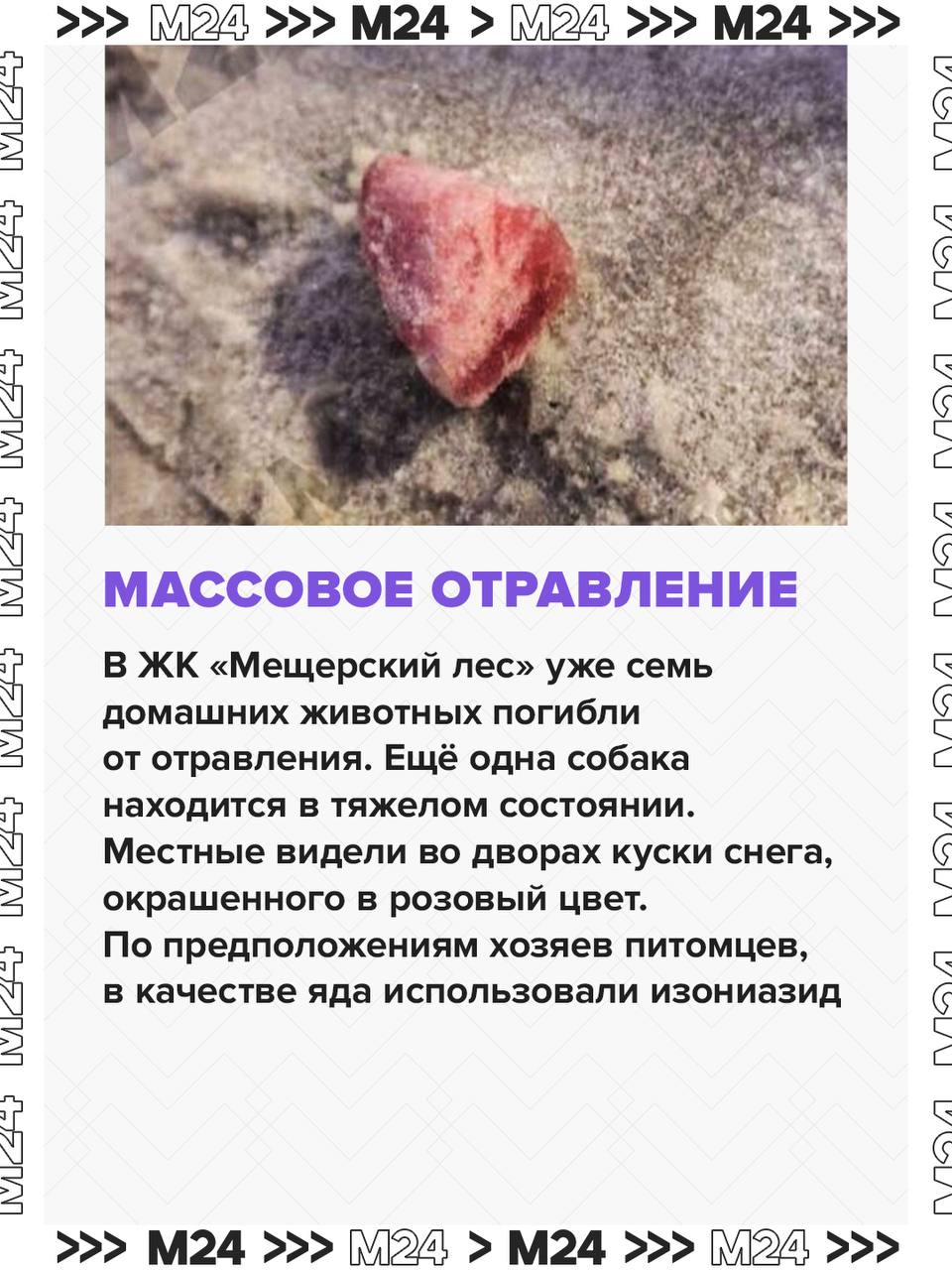 >>> M24 >>> M24 > M24 >>> M24 >>>

МАССОВОЕ ОТРАВЛЕНИЕ

В ЖК «Мещерский лес» уже семь домашних животных погибли от отравления. Ещё одна собака находится в тяжелом состоянии. Местные видели во дворах куски снега, окрашенного в розовый цвет. По предположениям хозяев питомцев, в качестве яда использовали изониазид

>>> M24 >>> M24 > M24 >>> M24 >>>